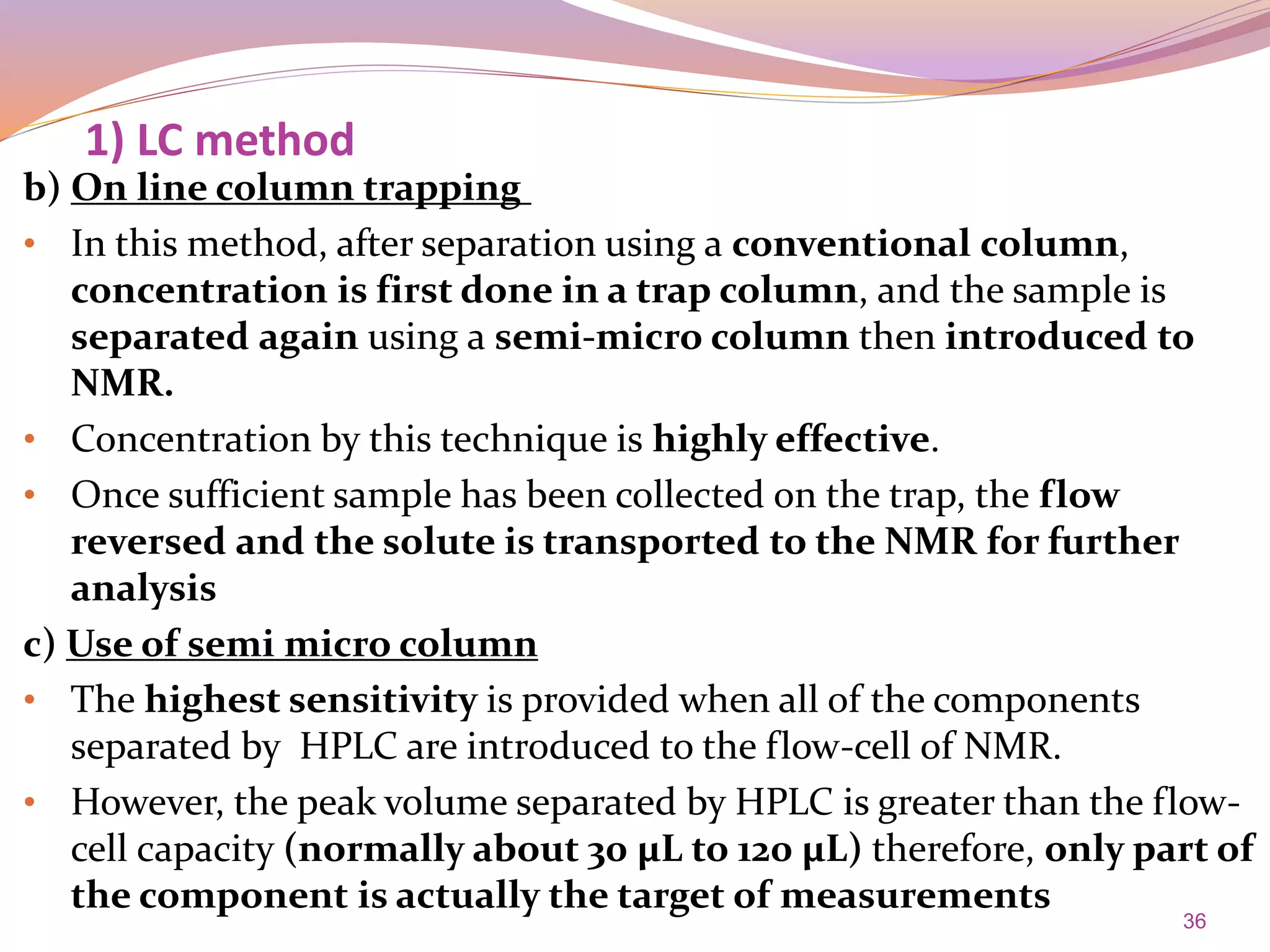 1) LC method

b) On line column trapping

• In this method, after separation using a conventional column, concentration is first done in a trap column, and the sample is separated again using a semi-micro column then introduced to NMR.

• Concentration by this technique is highly effective.

• Once sufficient sample has been collected on the trap, the flow reversed and the solute is transported to the NMR for further analysis

c) Use of semi micro column

• The highest sensitivity is provided when all of the components separated by HPLC are introduced to the flow-cell of NMR.

• However, the peak volume separated by HPLC is greater than the flow-cell capacity (normally about 30 μL to 120 μL) therefore, only part of the component is actually the target of measurements

36